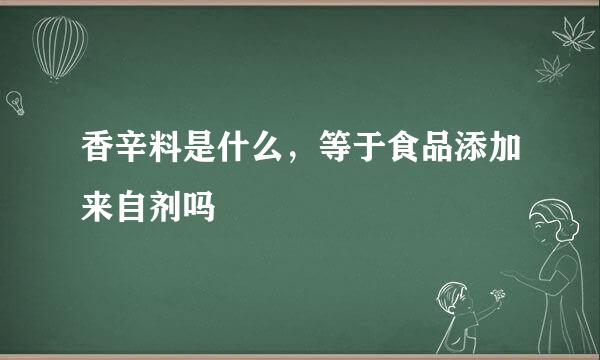 香辛料是什么，等于食品添加来自剂吗